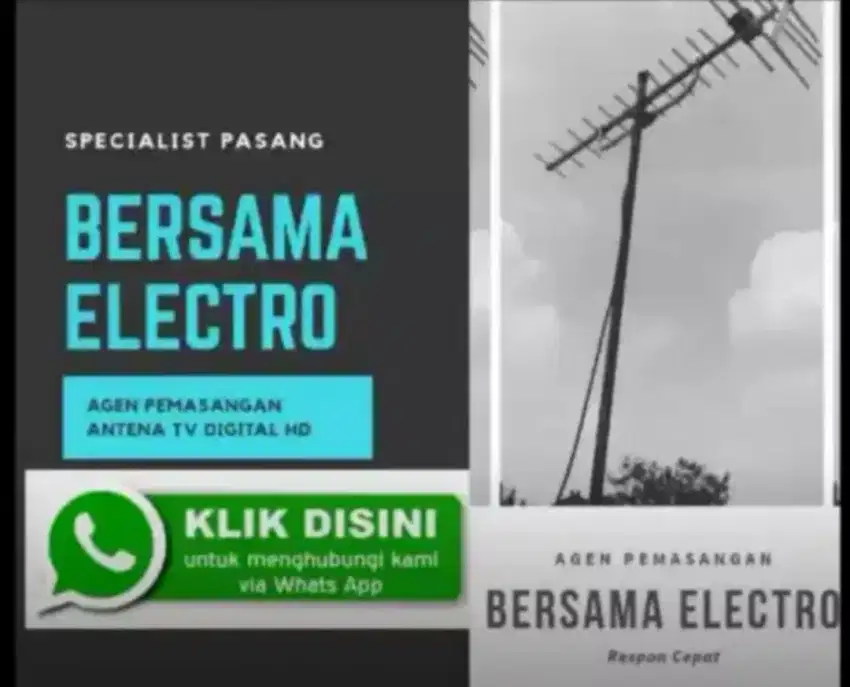 SPECIALIST PASANG

BERSAMA ELECTRO

AGEN PEMASANGAN ANTENA TV DIGITAL HD

KLIK DISINI
untuk menghubungi kami via Whats App

AGEN PEMASANGAN

BERSAMA ELECTRO

Respon Cepat